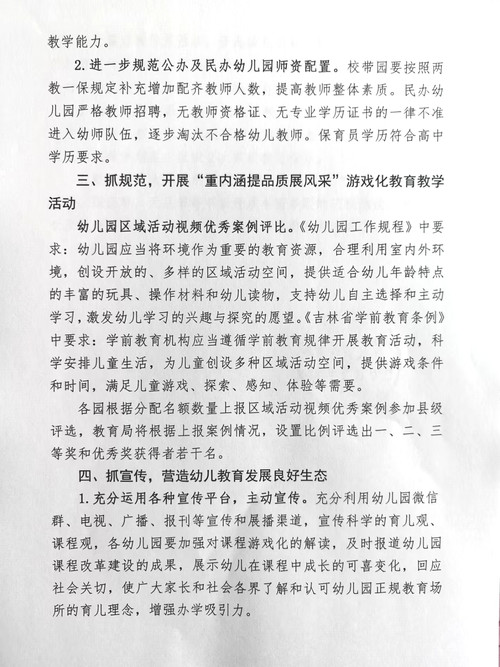 教学能力。

2.进一步规范公办及民办幼儿园师资配置。校带园要按照两教一保规定补充增加配齐教师人数，提高教师整体素质。民办幼儿园严格教师招聘，无教师资格证、无专业学历证书的一律不准进入幼师队伍，逐步淘汰不合格幼儿教师。保育员学历符合高中学历要求。

三、抓规范，开展“重内涵提品质展风采”游戏化教育教学活动

幼儿园区域活动视频优秀案例评比。《幼儿园工作规程》中要求：幼儿园应当将环境作为重要的教育资源，合理利用室内外环境，创设开放的、多样的区域活动空间，提供适合幼儿年龄特点的丰富的玩具、操作材料和幼儿读物，支持幼儿自主选择和主动学习，激发幼儿学习的兴趣与探究的愿望。《吉林省学前教育条例》中要求：学前教育机构应当遵循学前教育规律开展教育活动，科学安排儿童生活，为儿童创设多种区域活动空间，提供游戏条件和时间，满足儿童游戏、探索、感知、体验等需要。

各园根据分配名额数量上报区域活动视频优秀案例参加县级评选，教育局将根据上报案例情况，设置比例评选出一、二、三等奖和优秀奖获得者若干名。

四、抓宣传，营造幼儿教育发展良好生态

1.充分运用各种宣传平台，主动宣传。充分利用幼儿园微信群、电视、广播、报刊等宣传和展播渠道，宣传科学的育儿观、课程观，各幼儿园要加强对课程游戏化的解读，及时报道幼儿园课程改革建设的成果，展示幼儿在课程中成长的可喜变化，回应社会关切，使广大家长和社会各界了解和认可幼儿园正规教育场所的育儿理念，增强办学吸引力。